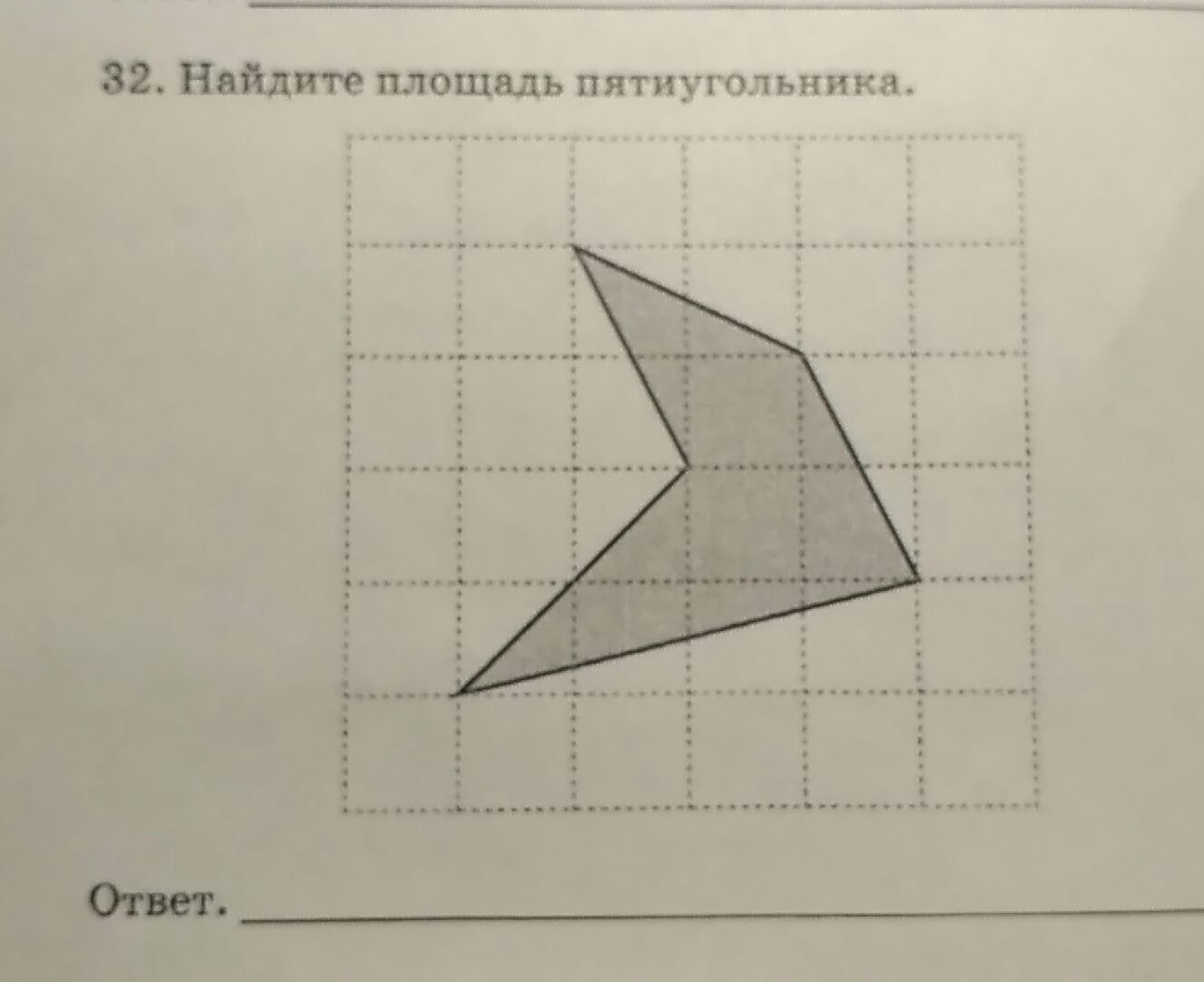 32. Найдите площадь пятиугольника.

Ответ. ____